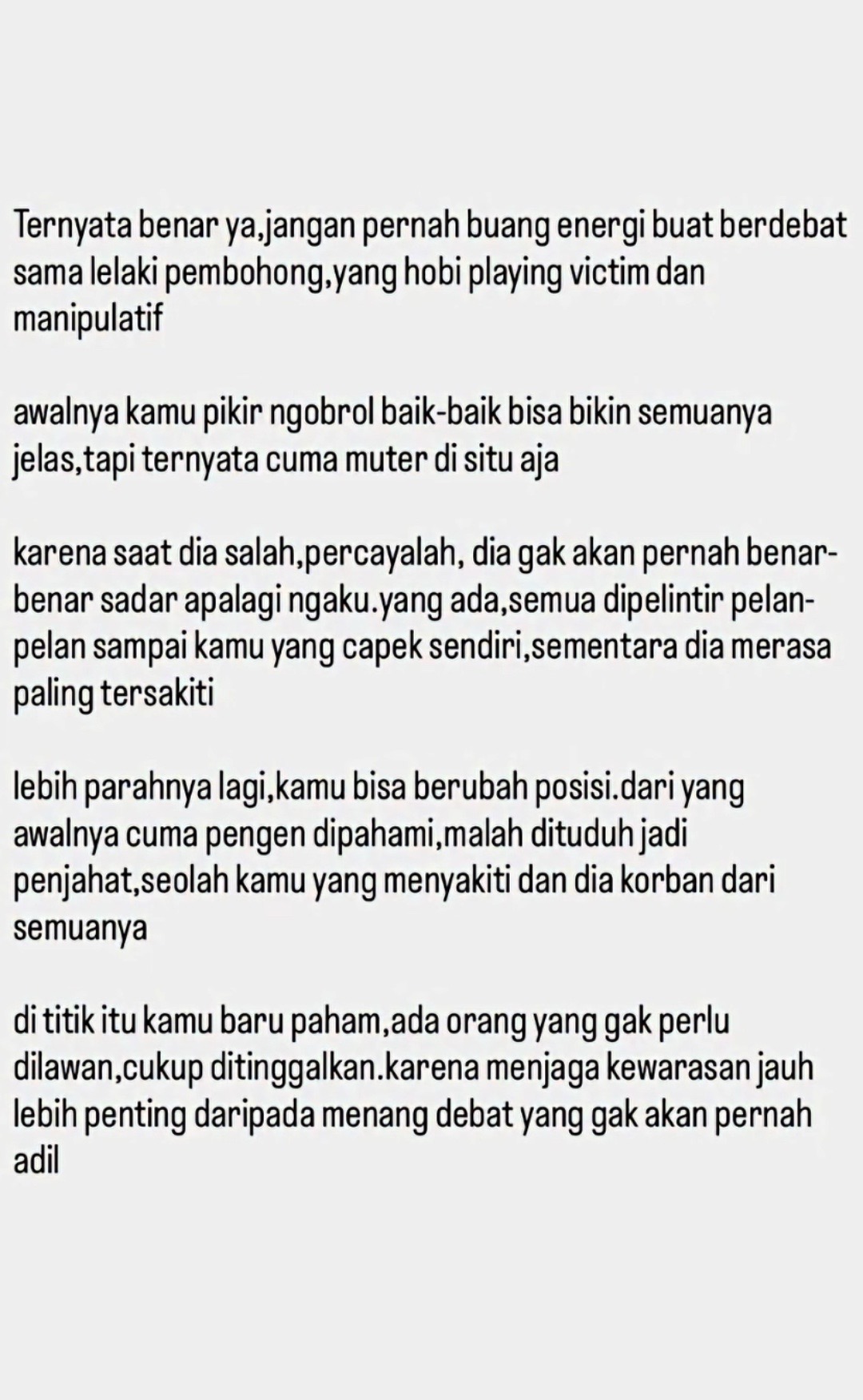 Ternyata benar ya,jangan pernah buang energi buat berdebat sama lelaki pembohong,yang hobi playing victim dan manipulatif

awalnya kamu pikir ngobrol baik-baik bisa bikin semuanya jelas,tapi ternyata cuma muter di situ aja

karena saat dia salah,percayalah, dia gak akan pernah benar-benar sadar apalagi ngaku.yang ada,semua dipelintir pelan-pelan sampai kamu yang capek sendiri,sementara dia merasa paling tersakiti

lebih parahnya lagi,kamu bisa berubah posisi.dari yang awalnya cuma pengen dipahami,malah dituduh jadi penjahat,seolah kamu yang menyakiti dan dia korban dari semuanya

di titik itu kamu baru paham,ada orang yang gak perlu dilawan,cukup ditinggalkan.karena menjaga kewarasan jauh lebih penting daripada menang debat yang gak akan pernah adil